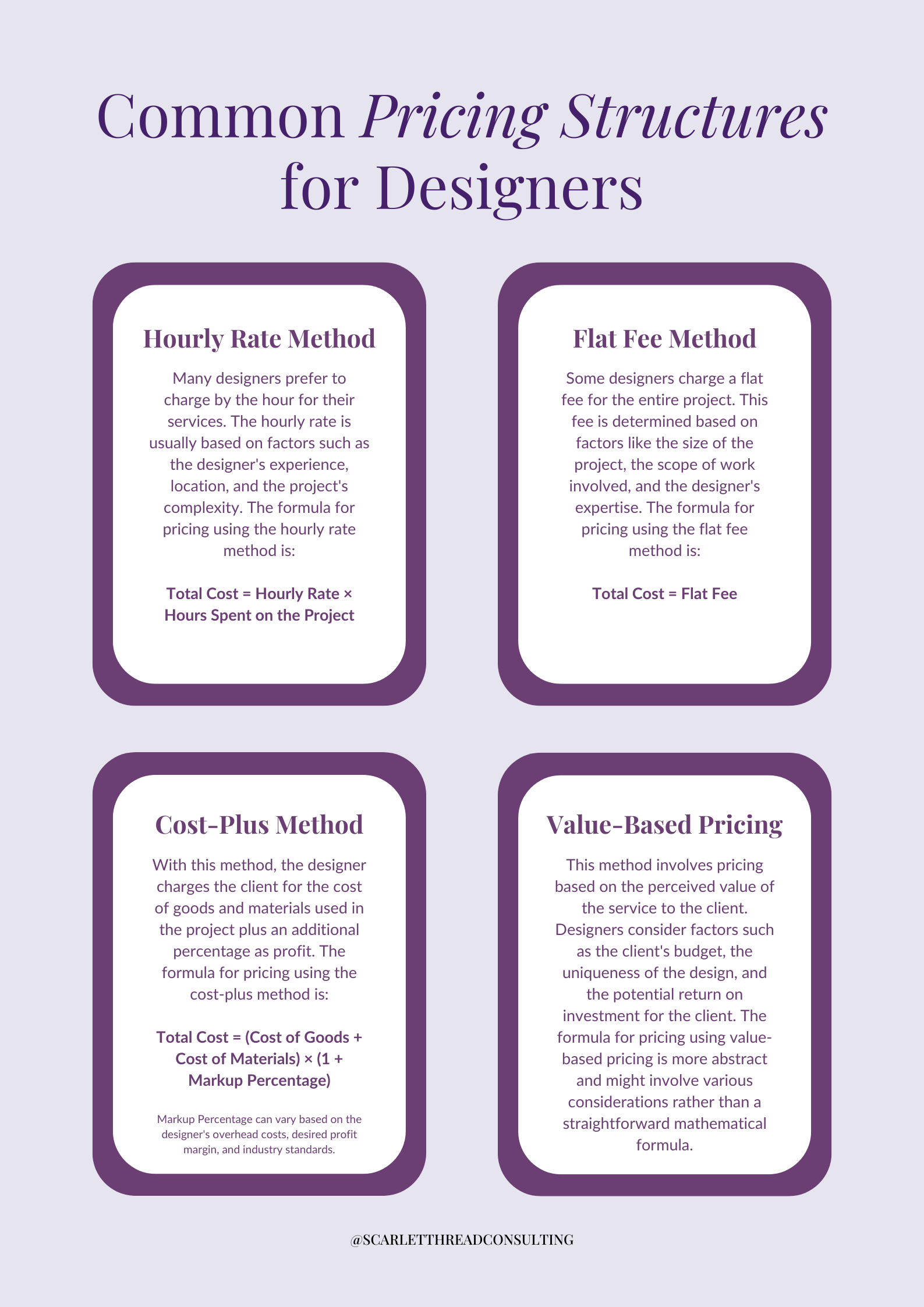 Common Pricing Structures for Designers

Hourly Rate Method

Many designers prefer to charge by the hour for their services. The hourly rate is usually based on factors such as the designer's experience, location, and the project's complexity. The formula for pricing using the hourly rate method is:

Total Cost = Hourly Rate × Hours Spent on the Project

Flat Fee Method

Some designers charge a flat fee for the entire project. This fee is determined based on factors like the size of the project, the scope of work involved, and the designer's expertise. The formula for pricing using the flat fee method is:

Total Cost = Flat Fee

Cost-Plus Method

With this method, the designer charges the client for the cost of goods and materials used in the project plus an additional percentage as profit. The formula for pricing using the cost-plus method is:

Total Cost = (Cost of Goods + Cost of Materials) × (1 + Markup Percentage)

Markup Percentage can vary based on the designer's overhead costs, desired profit margin, and industry standards.

Value-Based Pricing

This method involves pricing based on the perceived value of the service to the client. Designers consider factors such as the client's budget, the uniqueness of the design, and the potential return on investment for the client. The formula for pricing using value-based pricing is more abstract and might involve various considerations rather than a straightforward mathematical formula.

@SCARLETTHREADCONSULTING